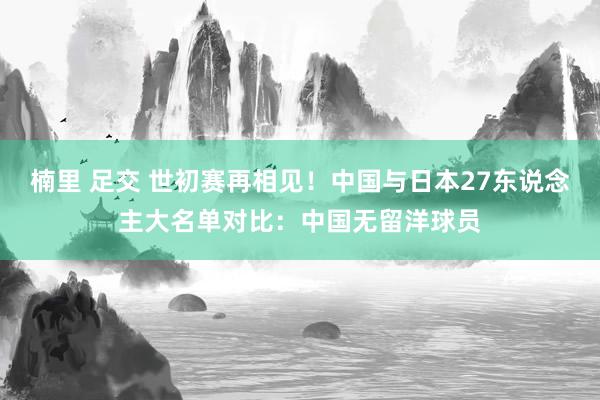 楠里 足交 世初赛再相见！中国与日本27东说念主大名单对比：中国无留洋球员